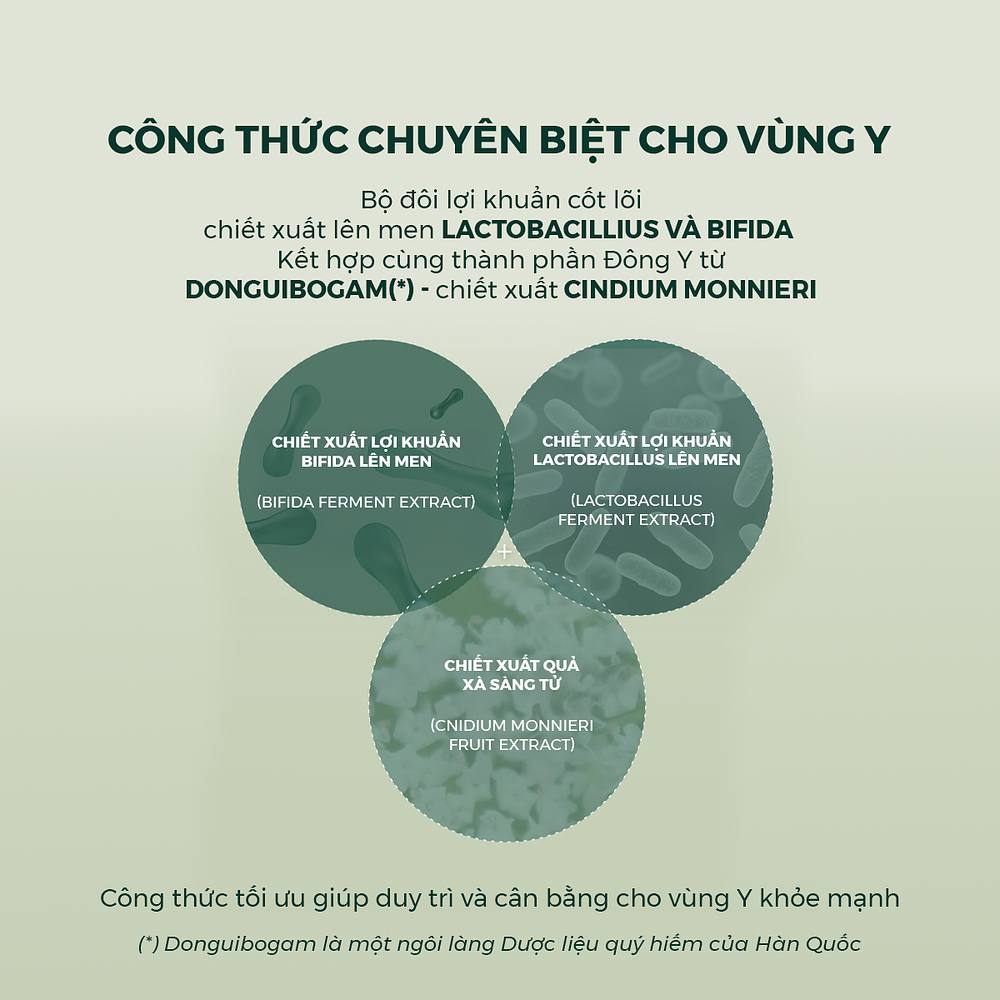 CÔNG THỨC CHUYÊN BIỆT CHO VÙNG Y

Bộ đôi lợi khuẩn cốt lõi
chiết xuất lên men LACTOBACILLIUS VÀ BIFIDA
Kết hợp cùng thành phần Đông Y từ
DONGUIBOGAM(*) - chiết xuất CINDIUM MONNIERI

CHIẾT XUẤT LỢI KHUẨN BIFIDA LÊN MEN

(BIFIDA FERMENT EXTRACT)

CHIẾT XUẤT LỢI KHUẨN LACTOBACILLUS LÊN MEN

(LACTOBACILLUS FERMENT EXTRACT)

+

CHIẾT XUẤT QUẢ XÀ SÀNG TỬ

(CNIDIUM MONNIERI FRUIT EXTRACT)

Công thức tối ưu giúp duy trì và cân bằng cho vùng Y khỏe mạnh

(*) Donguibogam là một ngôi làng Dược liệu quý hiếm của Hàn Quốc